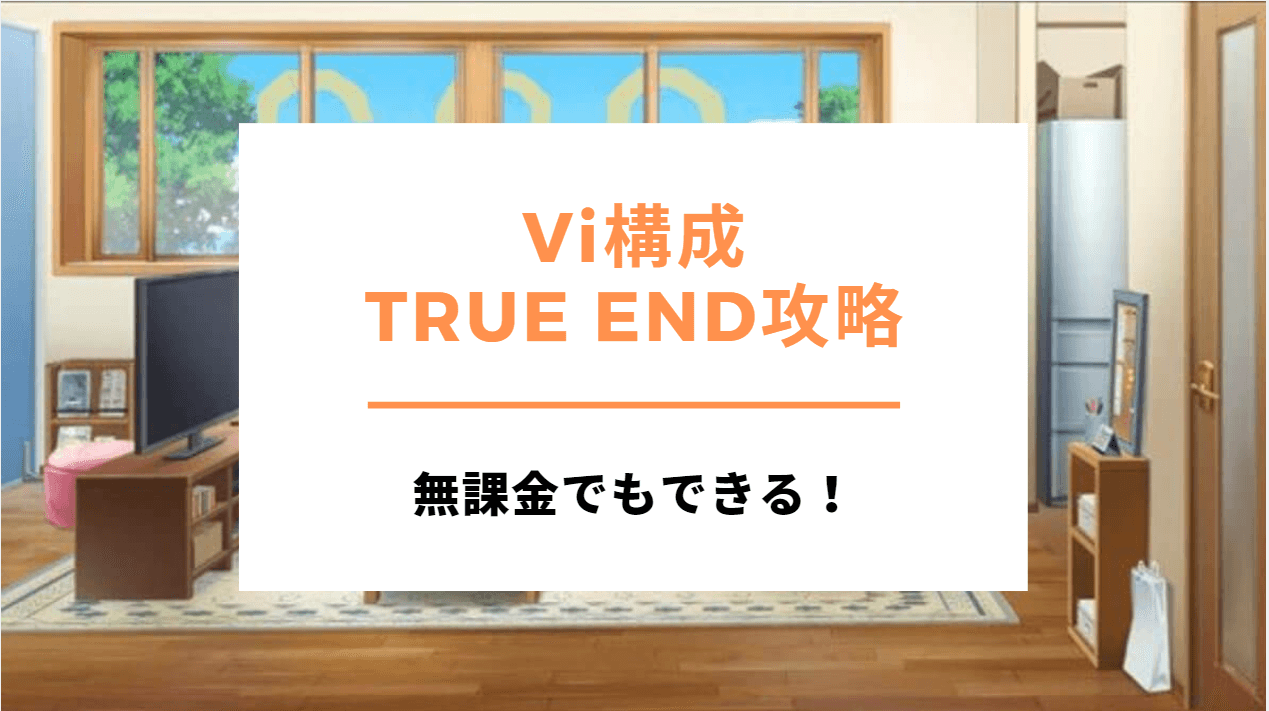 Vi構成
TRUE END攻略

無課金でもできる！